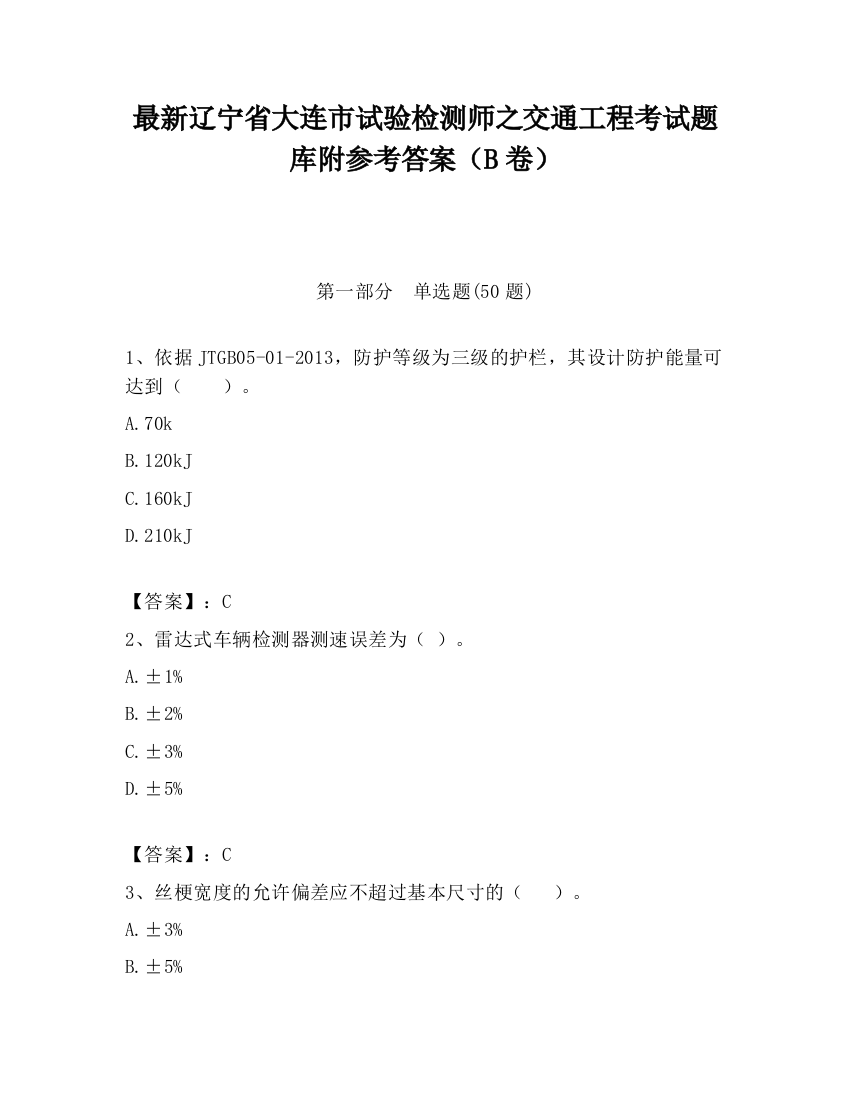 最新辽宁省大连市试验检测师之交通工程考试题库附参考答案（B卷）

第一部分　单选题(50题)

1、依据JTGB05-01-2013，防护等级为三级的护栏，其设计防护能量可达到（　　）。

A.70k

B.120kJ

C.160kJ

D.210kJ

【答案】：C

2、雷达式车辆检测器测速误差为（ ）。

A.±1%

B.±2%

C.±3%

D.±5%

【答案】：C

3、丝梗宽度的允许偏差应不超过基本尺寸的（　　）。

A.±3%

B.±5%